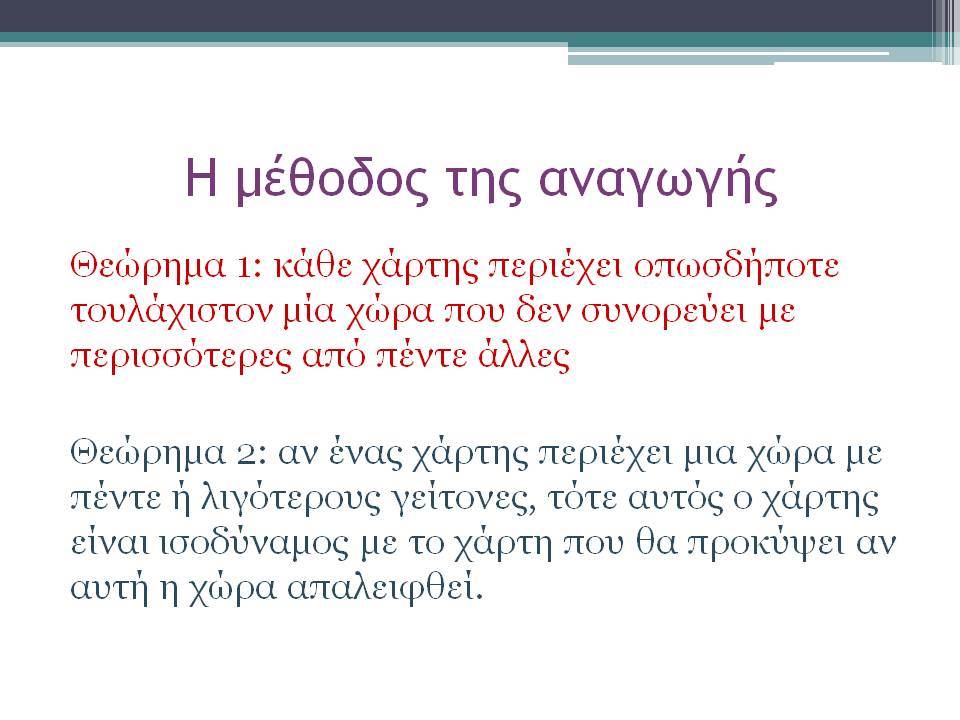 Η μέθοδος της αναγωγής

Θεώρημα 1: κάθε χάρτης περιέχει οπωσδήποτε τουλάχιστον μία χώρα που δεν συνορεύει με περισσότερες από πέντε άλλες

Θεώρημα 2: αν ένας χάρτης περιέχει μια χώρα με πέντε ή λιγότερους γείτονες, τότε αυτός ο χάρτης είναι ισοδύναμος με το χάρτη που θα προκύψει αν αυτή η χώρα απαλειφθεί.